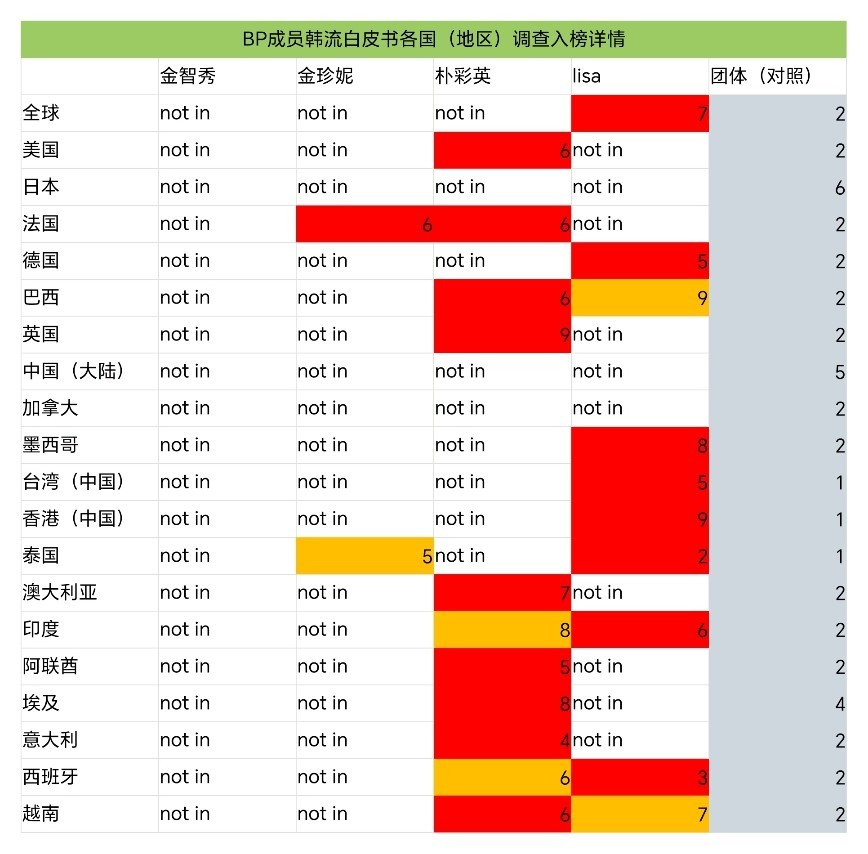 BP成员韩流白皮书各国（地区）调查入榜详情

| | 金智秀 | 金珍妮 | 朴彩英 | lisa | 团体（对照） |
|---|---|---|---|---|---|
| 全球 | not in | not in | not in | 7 | 2 |
| 美国 | not in | not in | 6 | not in | 2 |
| 日本 | not in | not in | not in | not in | 6 |
| 法国 | not in | 6 | 6 | not in | 2 |
| 德国 | not in | not in | not in | 5 | 2 |
| 巴西 | not in | not in | 6 | 9 | 2 |
| 英国 | not in | not in | 9 | not in | 2 |
| 中国（大陆） | not in | not in | not in | not in | 5 |
| 加拿大 | not in | not in | not in | not in | 2 |
| 墨西哥 | not in | not in | not in | 8 | 2 |
| 台湾（中国） | not in | not in | not in | 5 | 1 |
| 香港（中国） | not in | not in | not in | 9 | 1 |
| 泰国 | not in | 5 | not in | 2 | 1 |
| 澳大利亚 | not in | not in | 7 | not in | 2 |
| 印度 | not in | not in | 8 | 6 | 2 |
| 阿联酋 | not in | not in | 5 | not in | 2 |
| 埃及 | not in | not in | 8 | not in | 4 |
| 意大利 | not in | not in | 4 | not in | 2 |
| 西班牙 | not in | not in | 6 | 3 | 2 |
| 越南 | not in | not in | 6 | 7 | 2 |